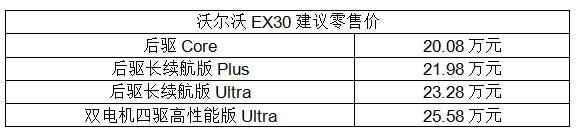 | 沃尔沃 EX30 建议零售价 | |
|---|---|
| 后驱 Core | 20.08 万元 |
| 后驱长续航版 Plus | 21.98 万元 |
| 后驱长续航版 Ultra | 23.28 万元 |
| 双电机四驱高性能版 Ultra | 25.58 万元 |